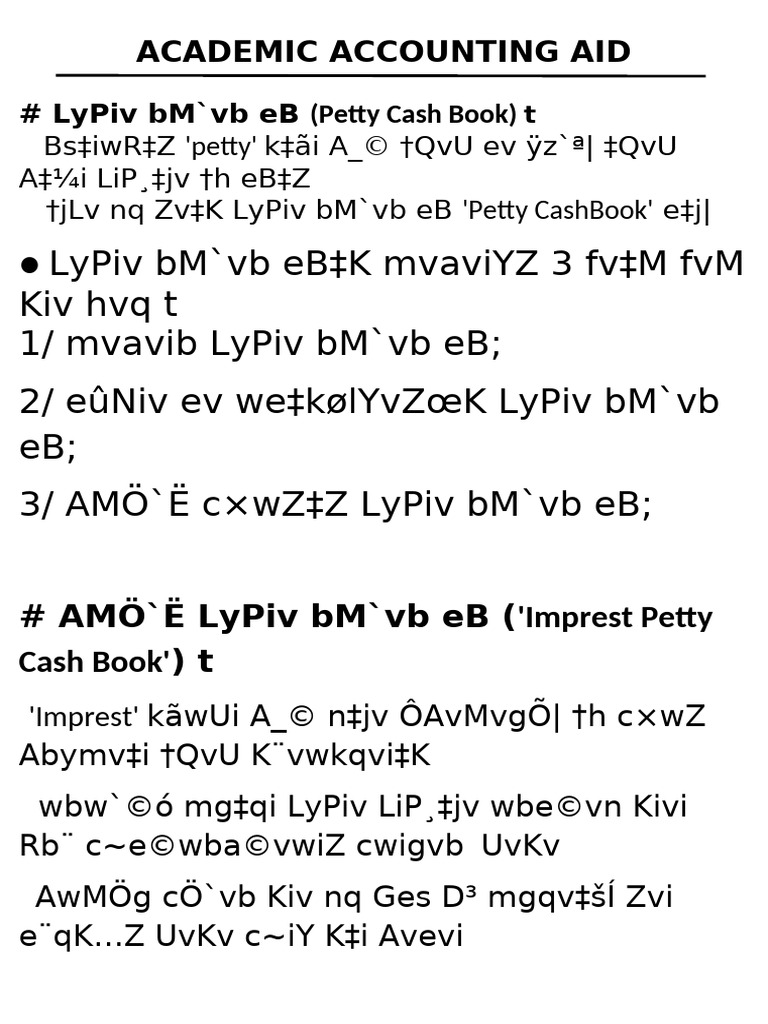 ACADEMIC ACCOUNTING AID

# LyPiv bM`vb eB (Petty Cash Book) t
Bs‡iwR‡Z 'petty' k‡ãi A_© †QvU ev ÿz`ª| ‡QvU A‡¼i LiP¸‡jv †h eB‡Z †jLv nq Zv‡K LyPiv bM`vb eB 'Petty CashBook' e‡j|

● LyPiv bM`vb eB‡K mvaviYZ 3 fv‡M fvM Kiv hvq t
1/ mvavib LyPiv bM`vb eB;
2/ eûNiv ev we‡kølYvZœK LyPiv bM`vb eB;
3/ AMÖ`Ë c×wZ‡Z LyPiv bM`vb eB;

# AMÖ`Ë LyPiv bM`vb eB ('Imprest Petty Cash Book') t
'Imprest' kãwUi A_© n‡jv ÔAvMvgÕ| †h c×wZ Abymv‡i †QvU K¨vwkqvi‡K
wbw`©ó mg‡qi LyPiv LiP¸‡jv wbe©vn Kivi Rb¨ c~e©wba©vwiZ cwigvb UvKv
AwMÖg cÖ`vb Kiv nq Ges D³ mgqv‡šÍ Zvi e¨qK…Z UvKv c~iY K‡i Avevi